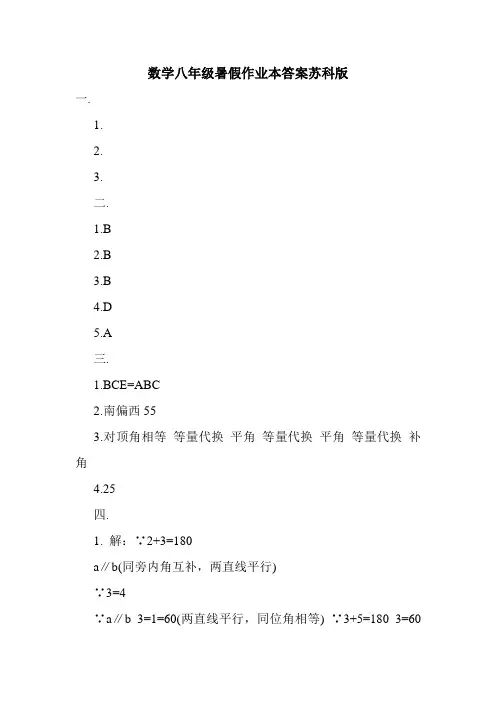 数学八年级暑假作业本答案苏科版

一.

1.

2.

3.

二.

1.B

2.B

3.B

4.D

5.A

三.

1.BCE=ABC

2.南偏西 55

3.对顶角相等 等量代换 平角 等量代换 平角 等量代换 补角

4.25

四.

1. 解：∵2+3=180

a∥b(同旁内角互补，两直线平行)

∵3=4

∵a∥b 3=1=60(两直线平行，同位角相等) ∵3+5=180 3=60